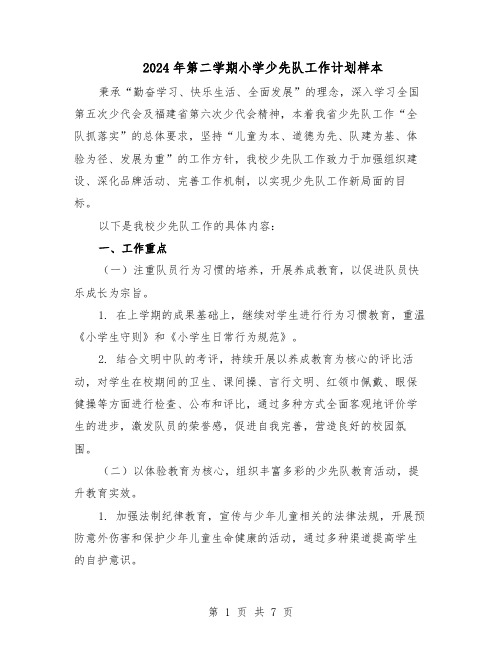 2024年第二学期小学少先队工作计划样本

秉承“勤奋学习、快乐生活、全面发展”的理念，深入学习全国第五次少代会及福建省第六次少代会精神，本着我省少先队工作“全队抓落实”的总体要求，坚持“儿童为本、道德为先、队建为基、体验为径、发展为重”的工作方针，我校少先队工作致力于加强组织建设、深化品牌活动、完善工作机制，以实现少先队工作新局面的目标。

以下是我校少先队工作的具体内容：

一、工作重点

（一）注重队员行为习惯的培养，开展养成教育，以促进队员快乐成长为宗旨。

1. 在上学期的成果基础上，继续对学生进行行为习惯教育，重温《小学生守则》和《小学生日常行为规范》。

2. 结合文明中队的考评，持续开展以养成教育为核心的评比活动，对学生在校期间的卫生、课间操、言行文明、红领巾佩戴、眼保健操等方面进行检查、公布和评比，通过多种方式全面客观地评价学生的进步，激发队员的荣誉感，促进自我完善，营造良好的校园氛围。

（二）以体验教育为核心，组织丰富多彩的少先队教育活动，提升教育实效。

1. 加强法制纪律教育，宣传与少年儿童相关的法律法规，开展预防意外伤害和保护少年儿童生命健康的活动，通过多种渠道提高学生的自护意识。

第 1 页 共 7 页